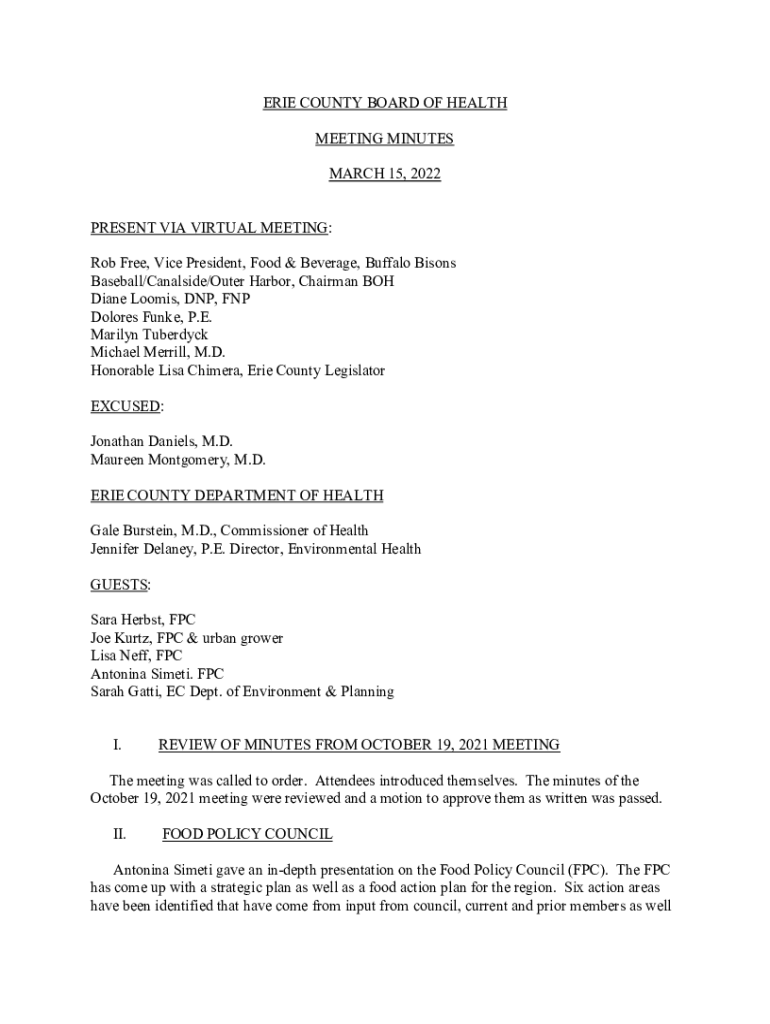 ERIE COUNTY BOARD OF HEALTH

MEETING MINUTES

MARCH 15, 2022

PRESENT VIA VIRTUAL MEETING:

Rob Free, Vice President, Food & Beverage, Buffalo Bisons Baseball/Canalside/Outer Harbor, Chairman BOH
Diane Loomis, DNP, FNP
Dolores Funke, P.E.
Marilyn Tuberdyck
Michael Merrill, M.D.
Honorable Lisa Chimera, Erie County Legislator

EXCUSED:

Jonathan Daniels, M.D.
Maureen Montgomery, M.D.

ERIE COUNTY DEPARTMENT OF HEALTH

Gale Burstein, M.D., Commissioner of Health
Jennifer Delaney, P.E. Director, Environmental Health

GUESTS:

Sara Herbst, FPC
Joe Kurtz, FPC & urban grower
Lisa Neff, FPC
Antonina Simeti. FPC
Sarah Gatti, EC Dept. of Environment & Planning

I. REVIEW OF MINUTES FROM OCTOBER 19, 2021 MEETING

The meeting was called to order. Attendees introduced themselves. The minutes of the October 19, 2021 meeting were reviewed and a motion to approve them as written was passed.

II. FOOD POLICY COUNCIL

Antonina Simeti gave an in-depth presentation on the Food Policy Council (FPC). The FPC has come up with a strategic plan as well as a food action plan for the region. Six action areas have been identified that have come from input from council, current and prior members as well